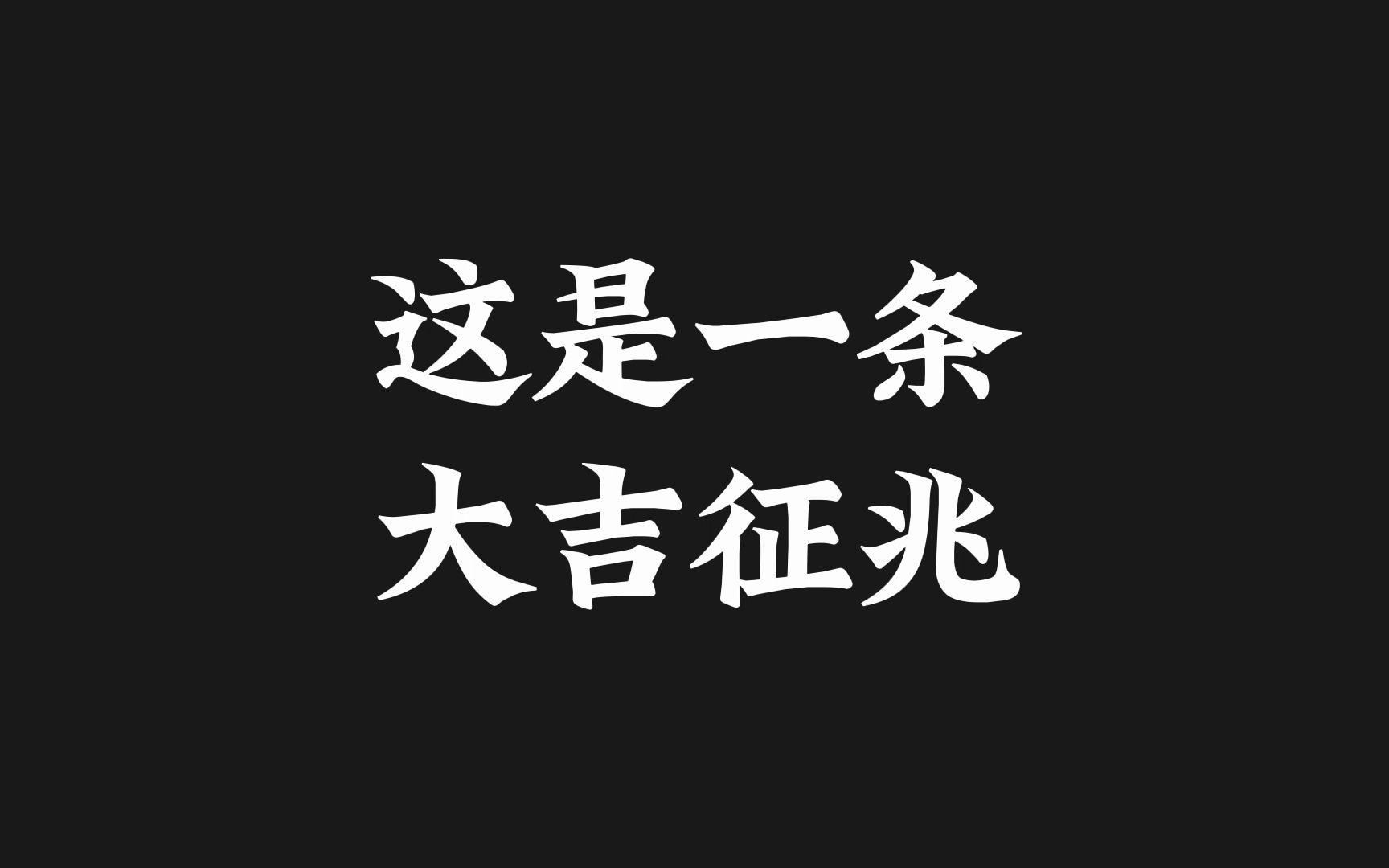 这是一条
大吉征兆